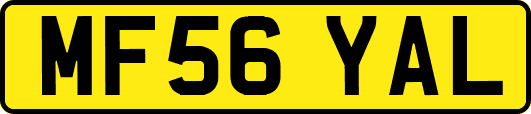 MF56 YAL